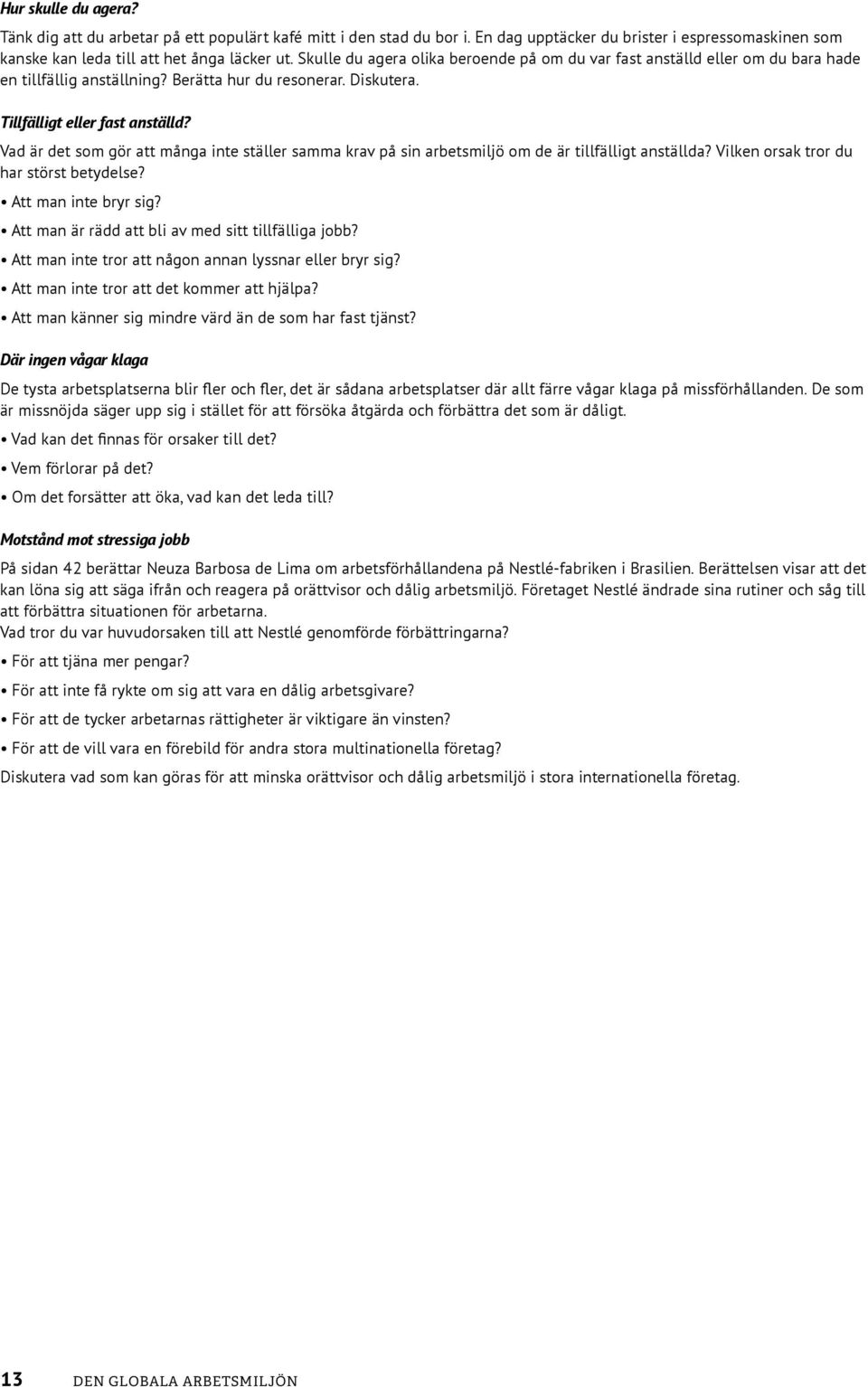 Hur skulle du agera?

Tänk dig att du arbetar på ett populärt kafé mitt i den stad du bor i. En dag upptäcker du brister i espressomaskinen som kanske kan leda till att het ånga läcker ut. Skulle du agera olika beroende på om du var fast anställd eller om du bara hade en tillfällig anställning? Berätta hur du resonerar. Diskutera.

Tillfälligt eller fast anställd?

Vad är det som gör att många inte ställer samma krav på sin arbetsmiljö om de är tillfälligt anställda? Vilken orsak tror du har störst betydelse?

• Att man inte bryr sig?

• Att man är rädd att bli av med sitt tillfälliga jobb?

• Att man inte tror att någon annan lyssnar eller bryr sig?

• Att man inte tror att det kommer att hjälpa?

• Att man känner sig mindre värd än de som har fast tjänst?

Där ingen vågar klaga

De tysta arbetsplatserna blir fler och fler, det är sådana arbetsplatser där allt färre vågar klaga på missförhållanden. De som är missnöjda säger upp sig i stället för att försöka åtgärda och förbättra det som är dåligt.

• Vad kan det finnas för orsaker till det?

• Vem förlorar på det?

• Om det forsätter att öka, vad kan det leda till?

Motstånd mot stressiga jobb

På sidan 42 berättar Neuza Barbosa de Lima om arbetsförhållandena på Nestlé-fabriken i Brasilien. Berättelsen visar att det kan löna sig att säga ifrån och reagera på orättvisor och dålig arbetsmiljö. Företaget Nestlé ändrade sina rutiner och såg till att förbättra situationen för arbetarna.
Vad tror du var huvudorsaken till att Nestlé genomförde förbättringarna?

• För att tjäna mer pengar?

• För att inte få rykte om sig att vara en dålig arbetsgivare?

• För att de tycker arbetarnas rättigheter är viktigare än vinsten?

• För att de vill vara en förebild för andra stora multinationella företag?

Diskutera vad som kan göras för att minska orättvisor och dålig arbetsmiljö i stora internationella företag.

13 DEN GLOBALA ARBETSMILJÖN